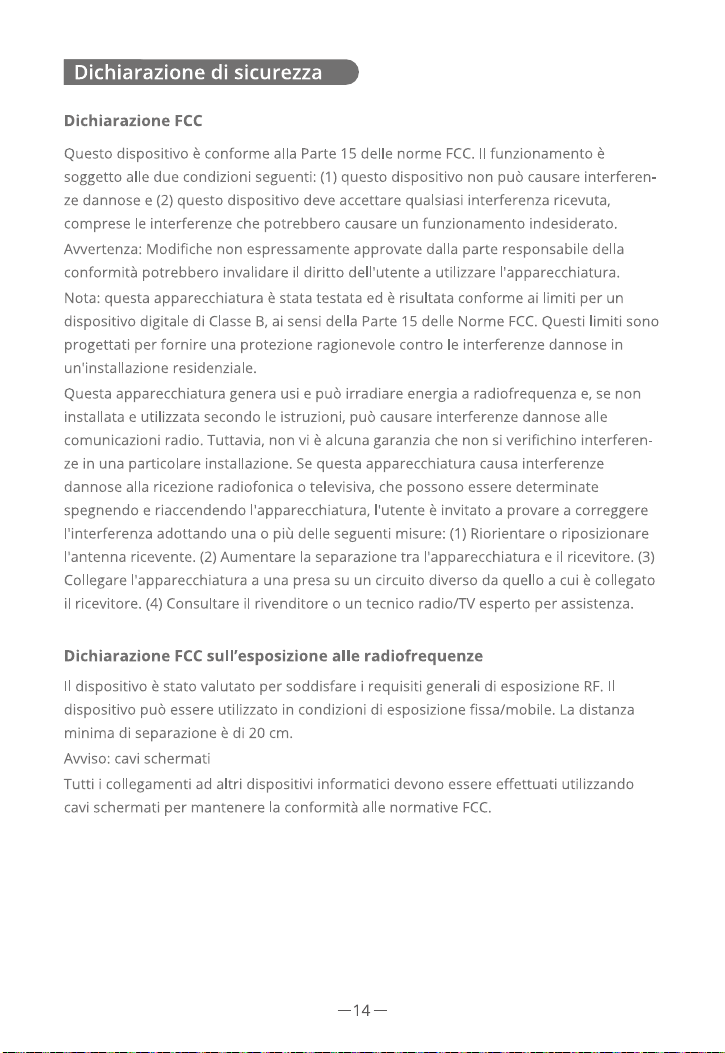 Dichiarazione di sicurezza

Dichiarazione FCC

Questo dispositivo è conforme alla Parte 15 delle norme FCC. Il funzionamento è soggetto alle due condizioni seguenti: (1) questo dispositivo non può causare interferenze dannose e (2) questo dispositivo deve accettare qualsiasi interferenza ricevuta, comprese le interferenze che potrebbero causare un funzionamento indesiderato.
Avvertenza: Modifiche non espressamente approvate dalla parte responsabile della conformità potrebbero invalidare il diritto dell'utente a utilizzare l'apparecchiatura.
Nota: questa apparecchiatura è stata testata ed è risultata conforme ai limiti per un dispositivo digitale di Classe B, ai sensi della Parte 15 delle Norme FCC. Questi limiti sono progettati per fornire una protezione ragionevole contro le interferenze dannose in un'installazione residenziale.
Questa apparecchiatura genera usi e può irradiare energia a radiofrequenza e, se non installata e utilizzata secondo le istruzioni, può causare interferenze dannose alle comunicazioni radio. Tuttavia, non vi è alcuna garanzia che non si verifichino interferenze in una particolare installazione. Se questa apparecchiatura causa interferenze dannose alla ricezione radiofonica o televisiva, che possono essere determinate spegnendo e riaccendendo l'apparecchiatura, l'utente è invitato a provare a correggere l'interferenza adottando una o più delle seguenti misure: (1) Riorientare o riposizionare l'antenna ricevente. (2) Aumentare la separazione tra l'apparecchiatura e il ricevitore. (3) Collegare l'apparecchiatura a una presa su un circuito diverso da quello a cui è collegato il ricevitore. (4) Consultare il rivenditore o un tecnico radio/TV esperto per assistenza.

Dichiarazione FCC sull'esposizione alle radiofrequenze

Il dispositivo è stato valutato per soddisfare i requisiti generali di esposizione RF. Il dispositivo può essere utilizzato in condizioni di esposizione fissa/mobile. La distanza minima di separazione è di 20 cm.
Avviso: cavi schermati
Tutti i collegamenti ad altri dispositivi informatici devono essere effettuati utilizzando cavi schermati per mantenere la conformità alle normative FCC.

—14—